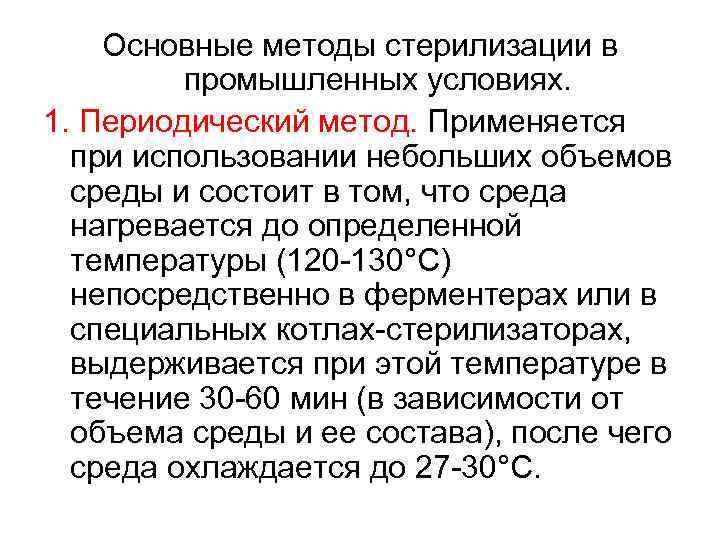 Основные методы стерилизации в промышленных условиях.

1. Периодический метод. Применяется при использовании небольших объемов среды и состоит в том, что среда нагревается до определенной температуры (120-130°С) непосредственно в ферментерах или в специальных котлах-стерилизаторах, выдерживается при этой температуре в течение 30-60 мин (в зависимости от объема среды и ее состава), после чего среда охлаждается до 27-30°С.